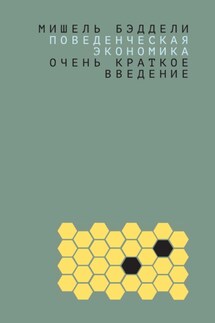 МИШЕЛЬ БЭДДЕЛИ
ПОВЕДЕНЧЕСКАЯ
ЭКОНОМИКА
ОЧЕНЬ КРАТКОЕ
ВВЕДЕНИЕ